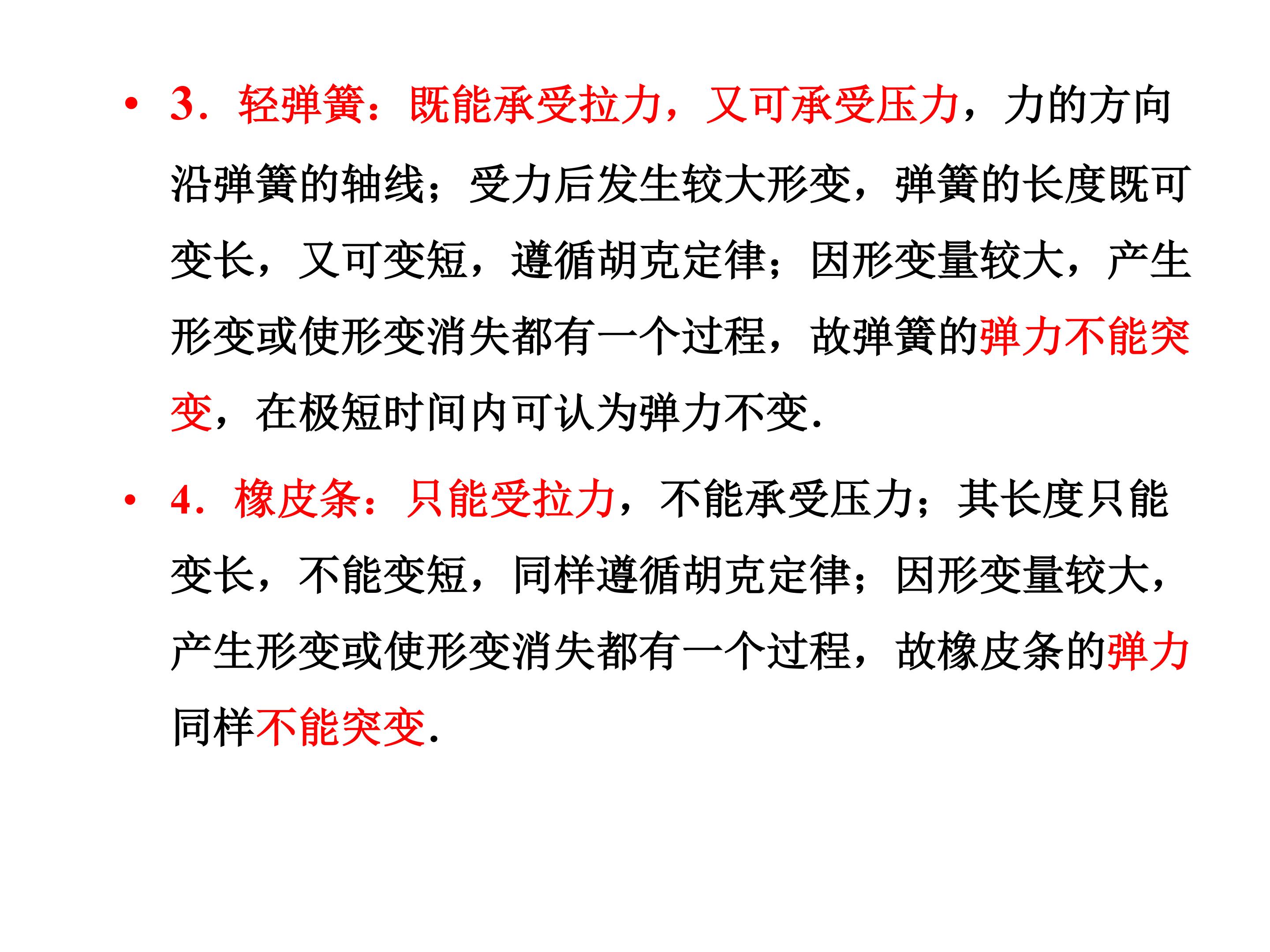 • 3．轻弹簧：既能承受拉力，又可承受压力，力的方向沿弹簧的轴线；受力后发生较大形变，弹簧的长度既可变长，又可变短，遵循胡克定律；因形变量较大，产生形变或使形变消失都有一个过程，故弹簧的弹力不能突变，在极短时间内可认为弹力不变.

• 4．橡皮条：只能受拉力，不能承受压力；其长度只能变长，不能变短，同样遵循胡克定律；因形变量较大，产生形变或使形变消失都有一个过程，故橡皮条的弹力同样不能突变.